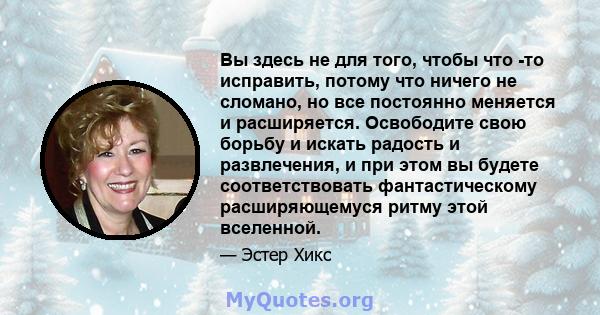 Вы здесь не для того, чтобы что -то исправить, потому что ничего не сломано, но все постоянно меняется и расширяется. Освободите свою борьбу и искать радость и развлечения, и при этом вы будете соответствовать фантастическому расширяющемуся ритму этой вселенной.

— Эстер Хикс

MyQuotes.org